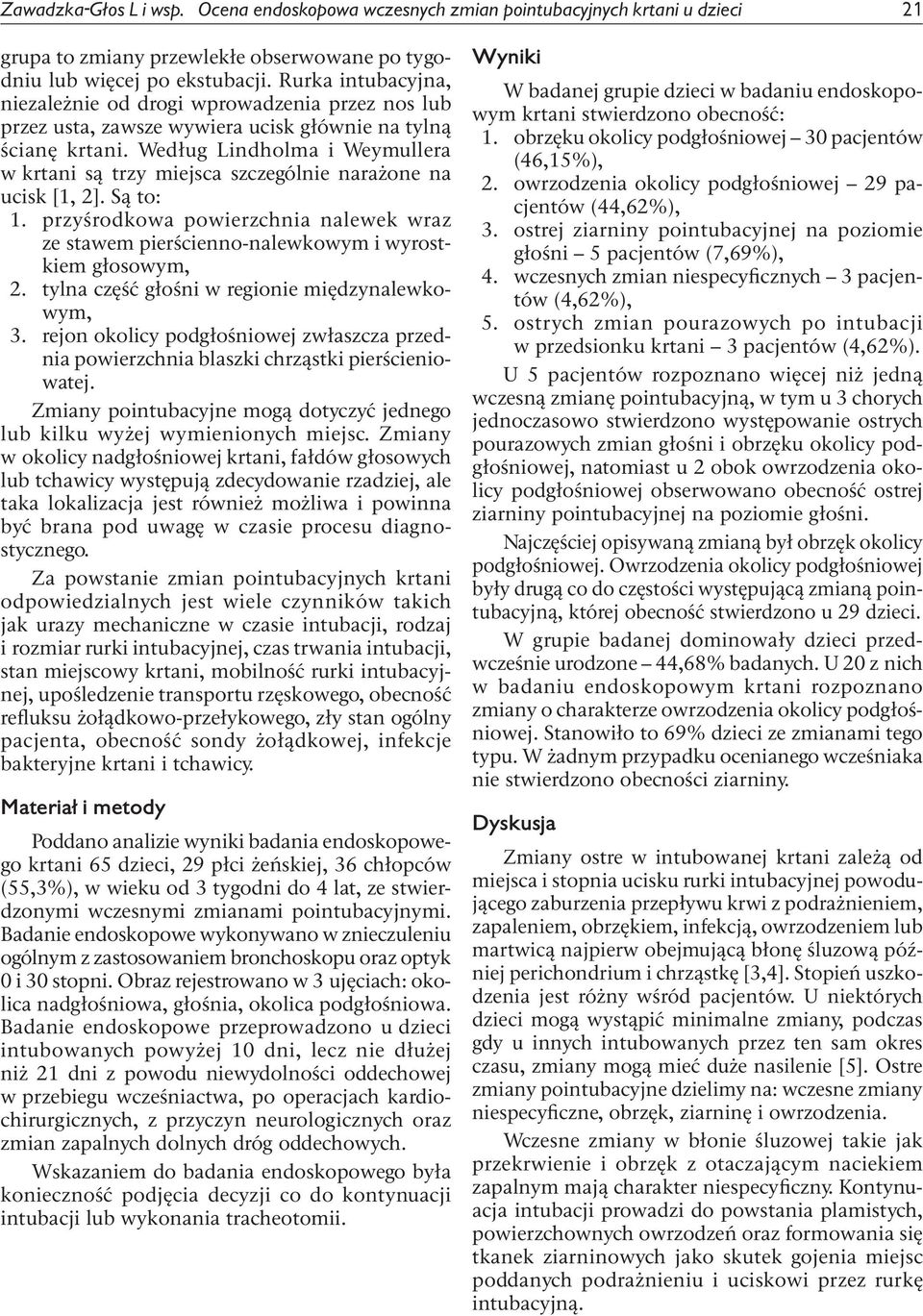 Zawadzka-Głos L i wsp. Ocena endoskopowa wczesnych zmian pointubacyjnych krtani u dzieci 21

grupa to zmiany przewlekłe obserwowane po tygodniu lub więcej po ekstubacji. Rurka intubacyjna, niezależnie od drogi wprowadzenia przez nos lub przez usta, zawsze wywiera ucisk głównie na tylną ścianę krtani. Według Lindholma i Weymullera w krtani są trzy miejsca szczególnie narażone na ucisk [1, 2]. Są to:
1. przyśrodkowa powierzchnia nalewek wraz ze stawem pierścienno-nalewkowym i wyrostkiem głosowym,
2. tylna część głośni w regionie międzynalewkowym,
3. rejon okolicy podgłośniowej zwłaszcza przednia powierzchnia blaszki chrząstki pierścieniowatej.

Zmiany pointubacyjne mogą dotyczyć jednego lub kilku wyżej wymienionych miejsc. Zmiany w okolicy nadgłośniowej krtani, fałdów głosowych lub tchawicy występują zdecydowanie rzadziej, ale taka lokalizacja jest również możliwa i powinna być brana pod uwagę w czasie procesu diagnostycznego.

Za powstanie zmian pointubacyjnych krtani odpowiedzialnych jest wiele czynników takich jak urazy mechaniczne w czasie intubacji, rodzaj i rozmiar rurki intubacyjnej, czas trwania intubacji, stan miejscowy krtani, mobilność rurki intubacyjnej, upośledzenie transportu rzęskowego, obecność refluksu żołądkowo-przełykowego, zły stan ogólny pacjenta, obecność sondy żołądkowej, infekcje bakteryjne krtani i tchawicy.

Materiał i metody

Poddano analizie wyniki badania endoskopowego krtani 65 dzieci, 29 płci żeńskiej, 36 chłopców (55,3%), w wieku od 3 tygodni do 4 lat, ze stwierdzonymi wczesnymi zmianami pointubacyjnymi. Badanie endoskopowe wykonywano w znieczuleniu ogólnym z zastosowaniem bronchoskopu oraz optyk 0 i 30 stopni. Obraz rejestrowano w 3 ujęciach: okolica nadgłośniowa, głośnia, okolica podgłośniowa. Badanie endoskopowe przeprowadzono u dzieci intubowanych powyżej 10 dni, lecz nie dłużej niż 21 dni z powodu niewydolności oddechowej w przebiegu wcześniactwa, po operacjach kardiochirurgicznych, z przyczyn neurologicznych oraz zmian zapalnych dolnych dróg oddechowych.

Wskazaniem do badania endoskopowego była konieczność podjęcia decyzji co do kontynuacji intubacji lub wykonania tracheotomii.

Wyniki

W badanej grupie dzieci w badaniu endoskopowym krtani stwierdzono obecność:
1. obrzęku okolicy podgłośniowej – 30 pacjentów (46,15%),
2. owrzodzenia okolicy podgłośniowej – 29 pacjentów (44,62%),
3. ostrej ziarniny pointubacyjnej na poziomie głośni – 5 pacjentów (7,69%),
4. wczesnych zmian niespecyficznych – 3 pacjentów (4,62%),
5. ostrych zmian pourazowych po intubacji w przedsionku krtani – 3 pacjentów (4,62%).

U 5 pacjentów rozpoznano więcej niż jedną wczesną zmianę pointubacyjną, w tym u 3 chorych jednoczasowo stwierdzono występowanie ostrych pourazowych zmian głośni i obrzęku okolicy podgłośniowej, natomiast u 2 obok owrzodzenia okolicy podgłośniowej obserwowano obecność ostrej ziarniny pointubacyjnej na poziomie głośni.

Najczęściej opisywaną zmianą był obrzęk okolicy podgłośniowej. Owrzodzenia okolicy podgłośniowej były drugą co do częstości występującą zmianą pointubacyjną, której obecność stwierdzono u 29 dzieci.

W grupie badanej dominowały dzieci przedwcześnie urodzone – 44,68% badanych. U 20 z nich w badaniu endoskopowym krtani rozpoznano zmiany o charakterze owrzodzenia okolicy podgłośniowej. Stanowiło to 69% dzieci ze zmianami tego typu. W żadnym przypadku ocenianego wcześniaka nie stwierdzono obecności ziarniny.

Dyskusja

Zmiany ostre w intubowanej krtani zależą od miejsca i stopnia ucisku rurki intubacyjnej powodującego zaburzenia przepływu krwi z podrażnieniem, zapaleniem, obrzękiem, infekcją, owrzodzeniem lub martwicą najpierw obejmującą błonę śluzową później perichondrium i chrząstkę [3,4]. Stopień uszkodzenia jest różny wśród pacjentów. U niektórych dzieci mogą wystąpić minimalne zmiany, podczas gdy u innych intubowanych przez ten sam okres czasu, zmiany mogą mieć duże nasilenie [5]. Ostre zmiany pointubacyjne dzielimy na: wczesne zmiany niespecyficzne, obrzęk, ziarninę i owrzodzenia.

Wczesne zmiany w błonie śluzowej takie jak przekrwienie i obrzęk z otaczającym naciekiem zapalnym mają charakter niespecyficzny. Kontynuacja intubacji prowadzi do powstania plamistych, powierzchownych owrzodzeń oraz formowania się tkanek ziarninowych jako skutek gojenia miejsc poddanych podrażnieniu i uciskowi przez rurkę intubacyjną.